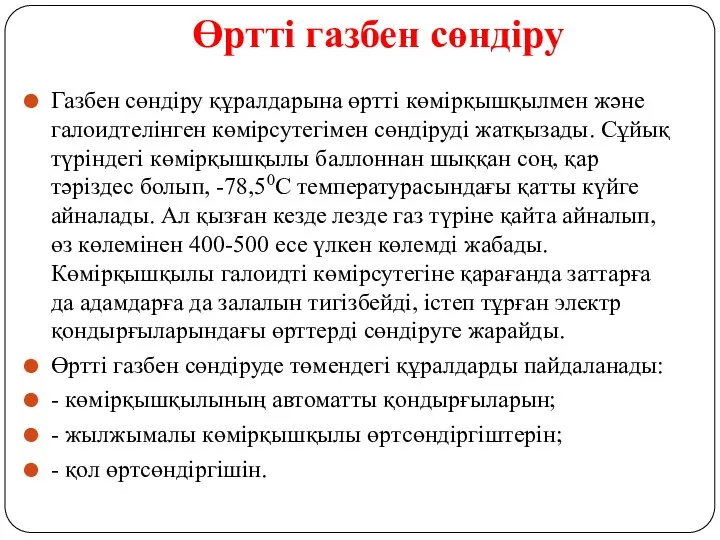 Өртті газбен сөндіру

Газбен сөндіру құралдарына өртті көмірқышқылмен және галоидтелінген көмірсутегімен сөндіруді жатқызады. Сұйық түріндегі көмірқышқылы баллоннан шыққан соң, қар тәріздес болып, -78,5$^0$С температурасындағы қатты күйге айналады. Ал қызған кезде лезде газ түріне қайта айналып, өз көлемінен 400-500 есе үлкен көлемді жабады. Көмірқышқылы галоидті көмірсутегіне қарағанда заттарға да адамдарға да залалын тигізбейді, істеп тұрған электр қондырғыларындағы өрттерді сөндіруге жарайды.

Өртті газбен сөндіруде төмендегі құралдарды пайдаланады:

- көмірқышқылының автоматты қондырғыларын;

- жылжымалы көмірқышқылы өртсөндіргіштерін;

- қол өртсөндіргішін.